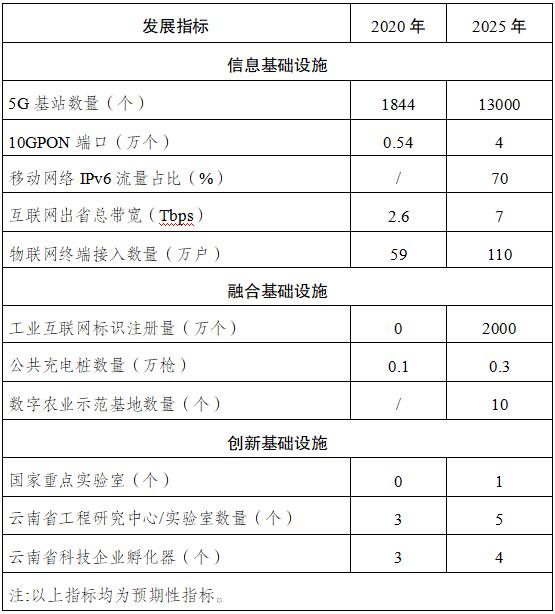 | 发展指标 | 2020 年 | 2025 年 |
|---|---|---|
| 信息基础设施 | | |
| 5G 基站数量（个） | 1844 | 13000 |
| 10GPON 端口（万个） | 0.54 | 4 |
| 移动网络 IPv6 流量占比（%） | / | 70 |
| 互联网出省总带宽（Tbps） | 2.6 | 7 |
| 物联网终端接入数量（万户） | 59 | 110 |
| 融合基础设施 | | |
| 工业互联网标识注册量（万个） | 0 | 2000 |
| 公共充电桩数量（万枪） | 0.1 | 0.3 |
| 数字农业示范基地数量（个） | / | 10 |
| 创新基础设施 | | |
| 国家重点实验室（个） | 0 | 1 |
| 云南省工程研究中心/实验室数量（个） | 3 | 5 |
| 云南省科技企业孵化器（个） | 3 | 4 |
| 注:以上指标均为预期性指标。 | | |